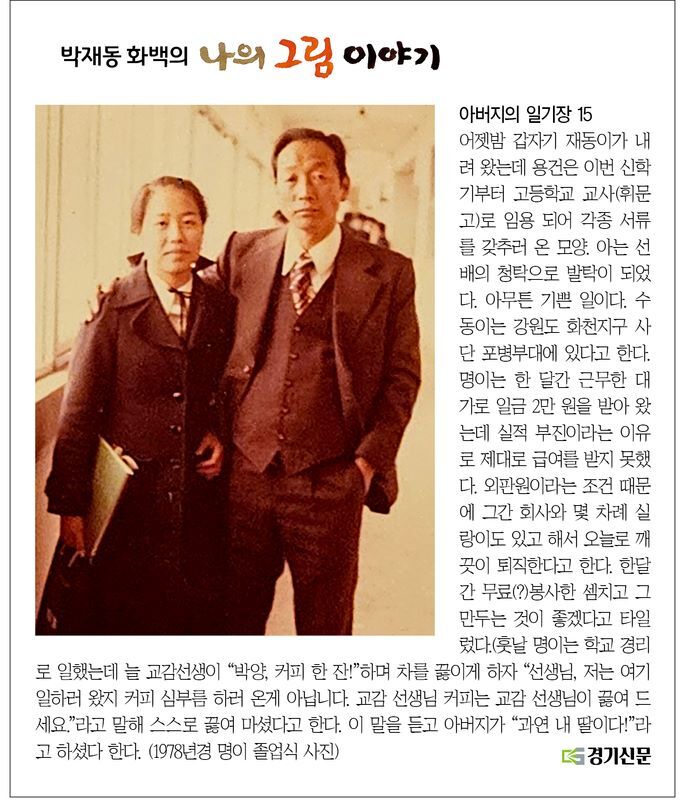 박재동 화백의 나의 그림 이야기

아버지의 일기장 15

어젯밤 갑자기 재동이가 내려 왔는데 용건은 이번 신학기부터 고등학교 교사(휘문고)로 임용 되어 각종 서류를 갖추러 온 모양. 아는 선배의 청탁으로 발탁이 되었다. 아무튼 기쁜 일이다. 수동이는 강원도 화천지구 사단 포병부대에 있다고 한다. 명이는 한 달간 근무한 대가로 일금 2만 원을 받아 왔는데 실적 부진이라는 이유로 제대로 급여를 받지 못했다. 외판원이라는 조건 때문에 그간 회사와 몇 차례 실랑이도 있고 해서 오늘로 깨끗이 퇴직한다고 한다. 한달간 무료(?)봉사한 셈치고 그만두는 것이 좋겠다고 타일렀다.(훗날 명이는 학교 경리로 일했는데 늘 교감선생이 "박양, 커피 한 잔!"하며 차를 끓이게 하자 "선생님, 저는 여기 일하러 왔지 커피 심부름 하러 온게 아닙니다. 교감 선생님 커피는 교감 선생님이 끓여 드세요."라고 말해 스스로 끓여 마셨다고 한다. 이 말을 듣고 아버지가 "과연 내 딸이다!"라고 하셨다 한다. (1978년경 명이 졸업식 사진)

경기신문